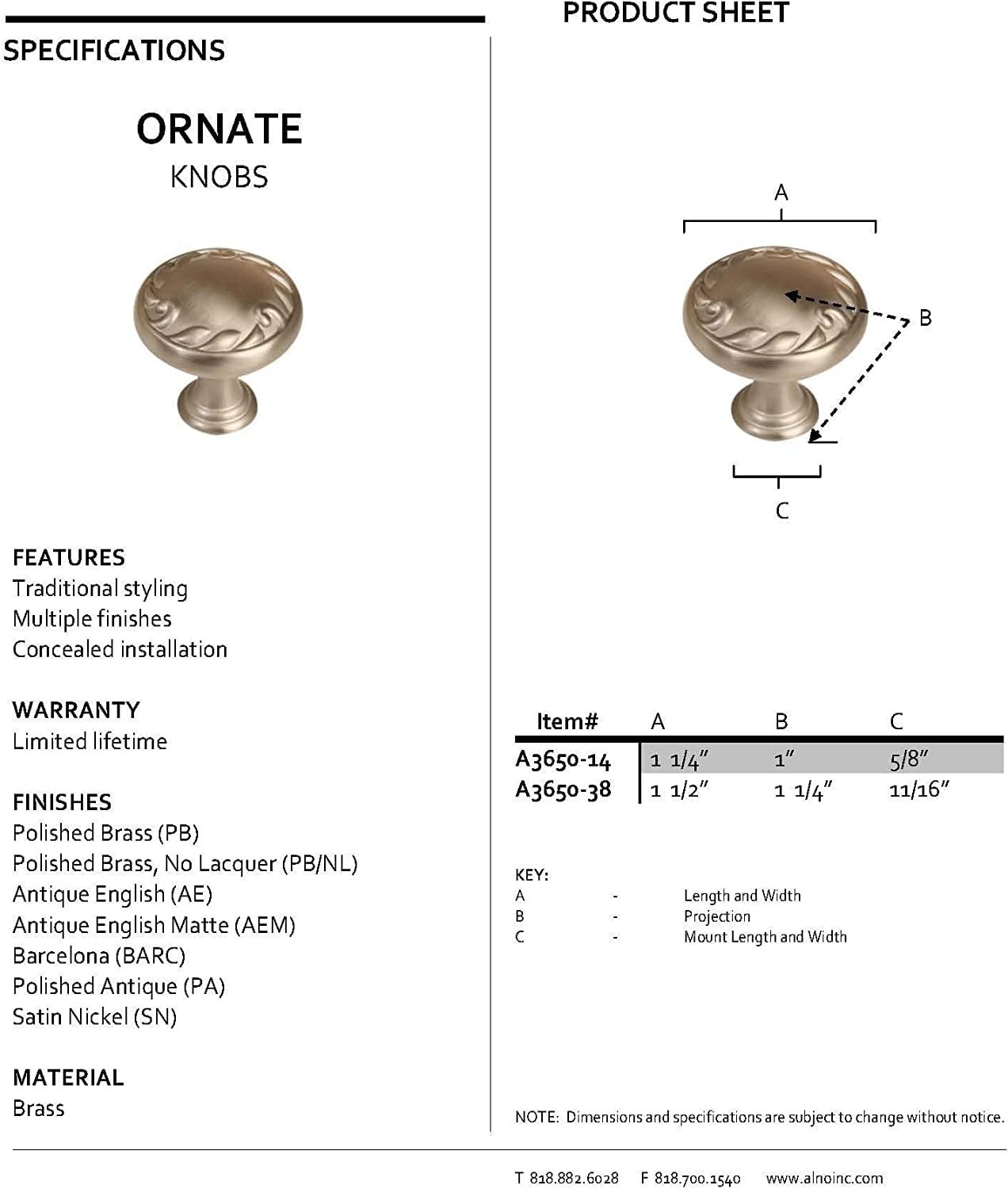 PRODUCT SHEET

SPECIFICATIONS

ORNATE
KNOBS

FEATURES
Traditional styling
Multiple finishes
Concealed installation

WARRANTY
Limited lifetime

FINISHES
Polished Brass (PB)
Polished Brass, No Lacquer (PB/NL)
Antique English (AE)
Antique English Matte (AEM)
Barcelona (BARC)
Polished Antique (PA)
Satin Nickel (SN)

MATERIAL
Brass

A

B

C

| Item# | A | B | C |
|---|---|---|---|
| A3650-14 | 1 1/4" | 1" | 5/8" |
| A3650-38 | 1 1/2" | 1 1/4" | 11/16" |

KEY:
A - Length and Width
B - Projection
C - Mount Length and Width

NOTE: Dimensions and specifications are subject to change without notice.

T 818.882.6028 F 818.700.1540 www.alnoinc.com